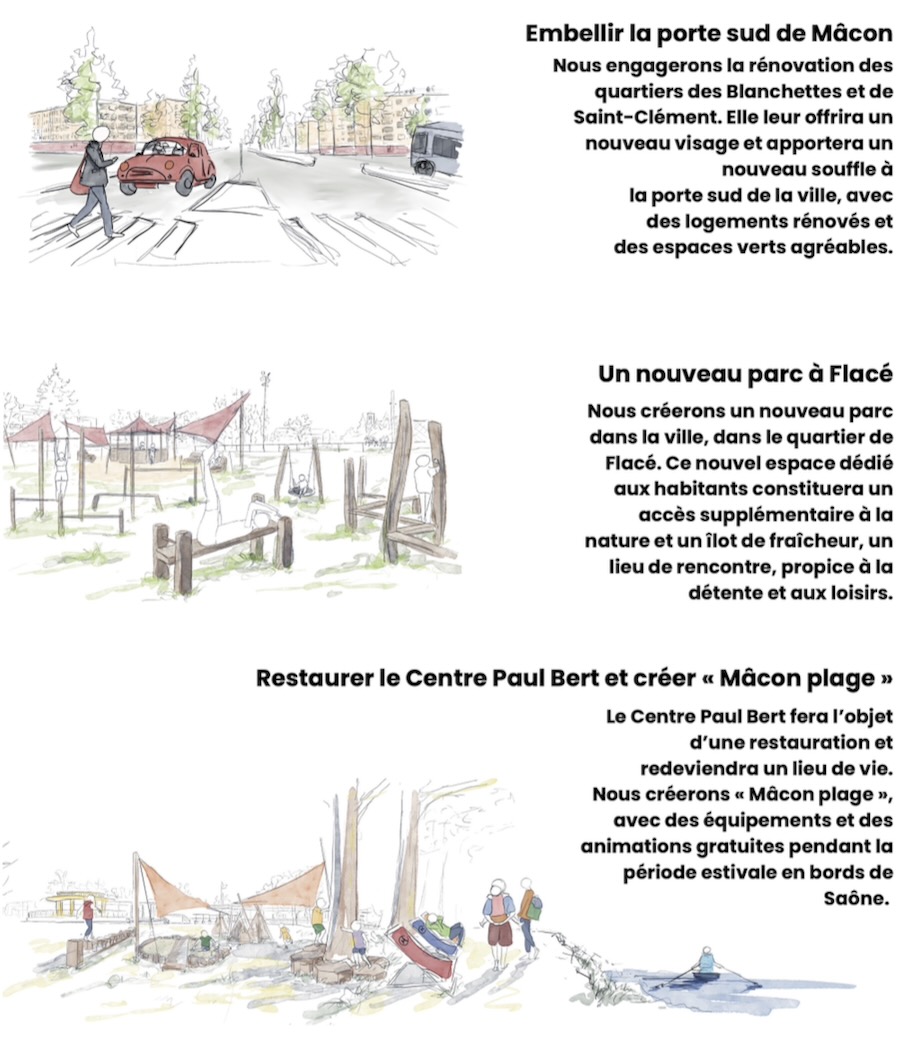 Embellir la porte sud de Mâcon

Nous engagerons la rénovation des quartiers des Blanchettes et de Saint-Clément. Elle leur offrira un nouveau visage et apportera un nouveau souffle à la porte sud de la ville, avec des logements rénovés et des espaces verts agréables.

Un nouveau parc à Flacé

Nous créerons un nouveau parc dans la ville, dans le quartier de Flacé. Ce nouvel espace dédié aux habitants constituera un accès supplémentaire à la nature et un îlot de fraîcheur, un lieu de rencontre, propice à la détente et aux loisirs.

Restaurer le Centre Paul Bert et créer « Mâcon plage »

Le Centre Paul Bert fera l'objet d'une restauration et redeviendra un lieu de vie. Nous créerons « Mâcon plage », avec des équipements et des animations gratuites pendant la période estivale en bords de Saône.